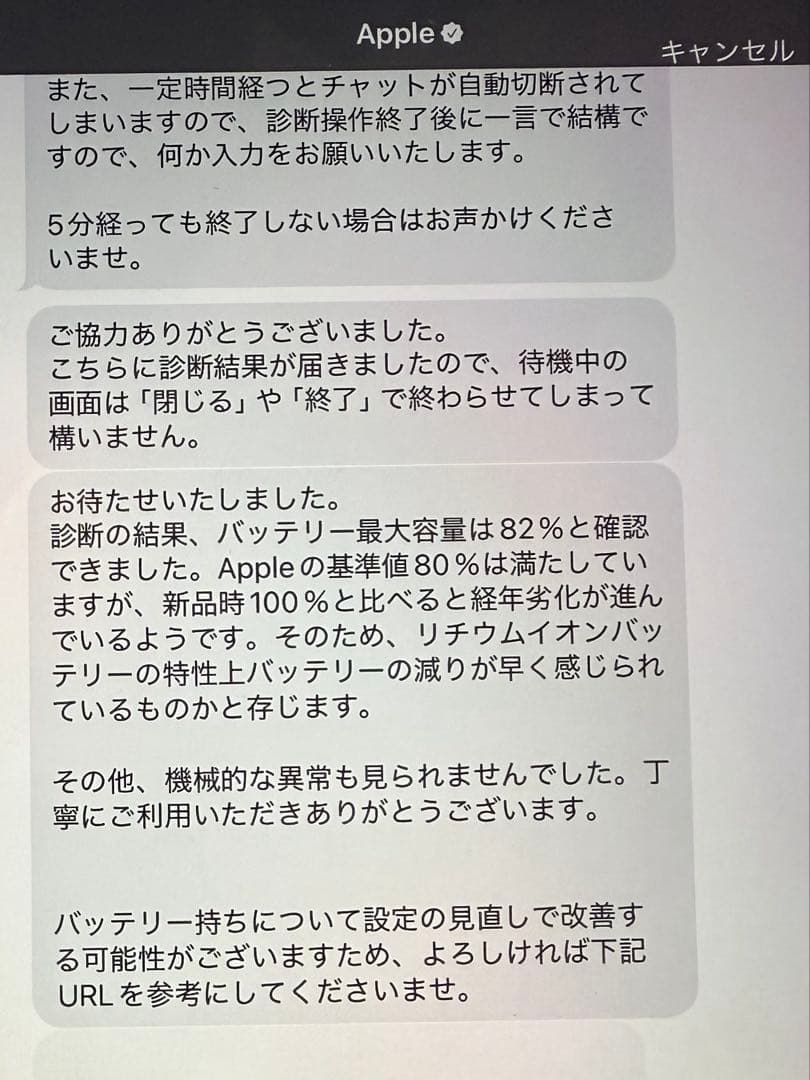 Apple

キャンセル

また、一定時間経つとチャットが自動切断されてしまいますので、診断操作終了後に一言で結構ですので、何か入力をお願いいたします。

5分経っても終了しない場合はお声かけくださいませ。

ご協力ありがとうございました。
こちらに診断結果が届きましたので、待機中の画面は「閉じる」や「終了」で終わらせてしまって構いません。

お待たせいたしました。
診断の結果、バッテリー最大容量は82％と確認できました。Appleの基準値80％は満たしていますが、新品時100％と比べると経年劣化が進んでいるようです。そのため、リチウムイオンバッテリーの特性上バッテリーの減りが早く感じられているものかと存じます。

その他、機械的な異常も見られませんでした。丁寧にご利用いただきありがとうございます。

バッテリー持ちについて設定の見直しで改善する可能性がございますため、よろしければ下記URLを参考にしてくださいませ。